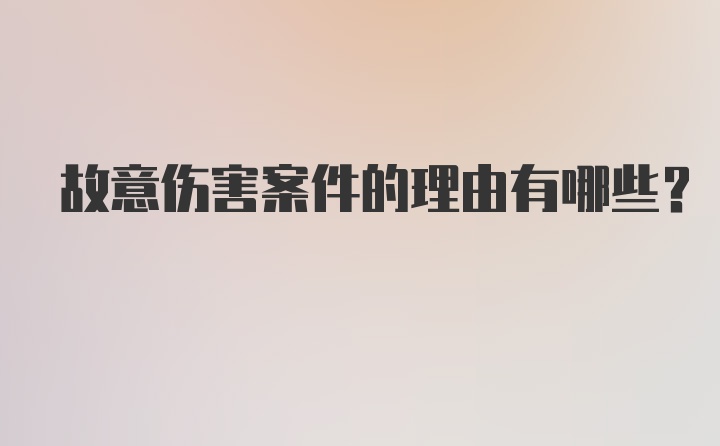 故意伤害案件的理由有哪些?